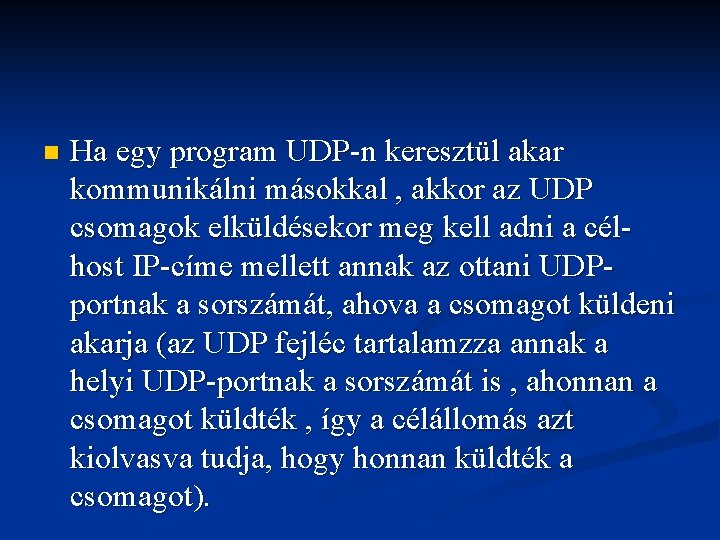 Ha egy program UDP-n keresztül akar kommunikálni másokkal , akkor az UDP csomagok elküldésekor meg kell adni a cél-host IP-címe mellett annak az ottani UDP-portnak a sorszámát, ahova a csomagot küldeni akarja (az UDP fejléc tartalamzza annak a helyi UDP-portnak a sorszámát is , ahonnan a csomagot küldték , így a célállomás azt kiolvasva tudja, hogy honnan küldték a csomagot).